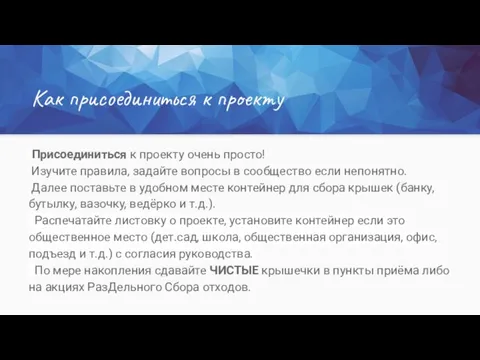 Как присоединиться к проекту

Присоединиться к проекту очень просто!
Изучите правила, задайте вопросы в сообщество если непонятно.
Далее поставьте в удобном месте контейнер для сбора крышек (банку, бутылку, вазочку, ведёрко и т.д.).
Распечатайте листовку о проекте, установите контейнер если это общественное место (дет.сад, школа, общественная организация, офис, подъезд и т.д.) с согласия руководства.
По мере накопления сдавайте ЧИСТЫЕ крышечки в пункты приёма либо на акциях РазДельного Сбора отходов.